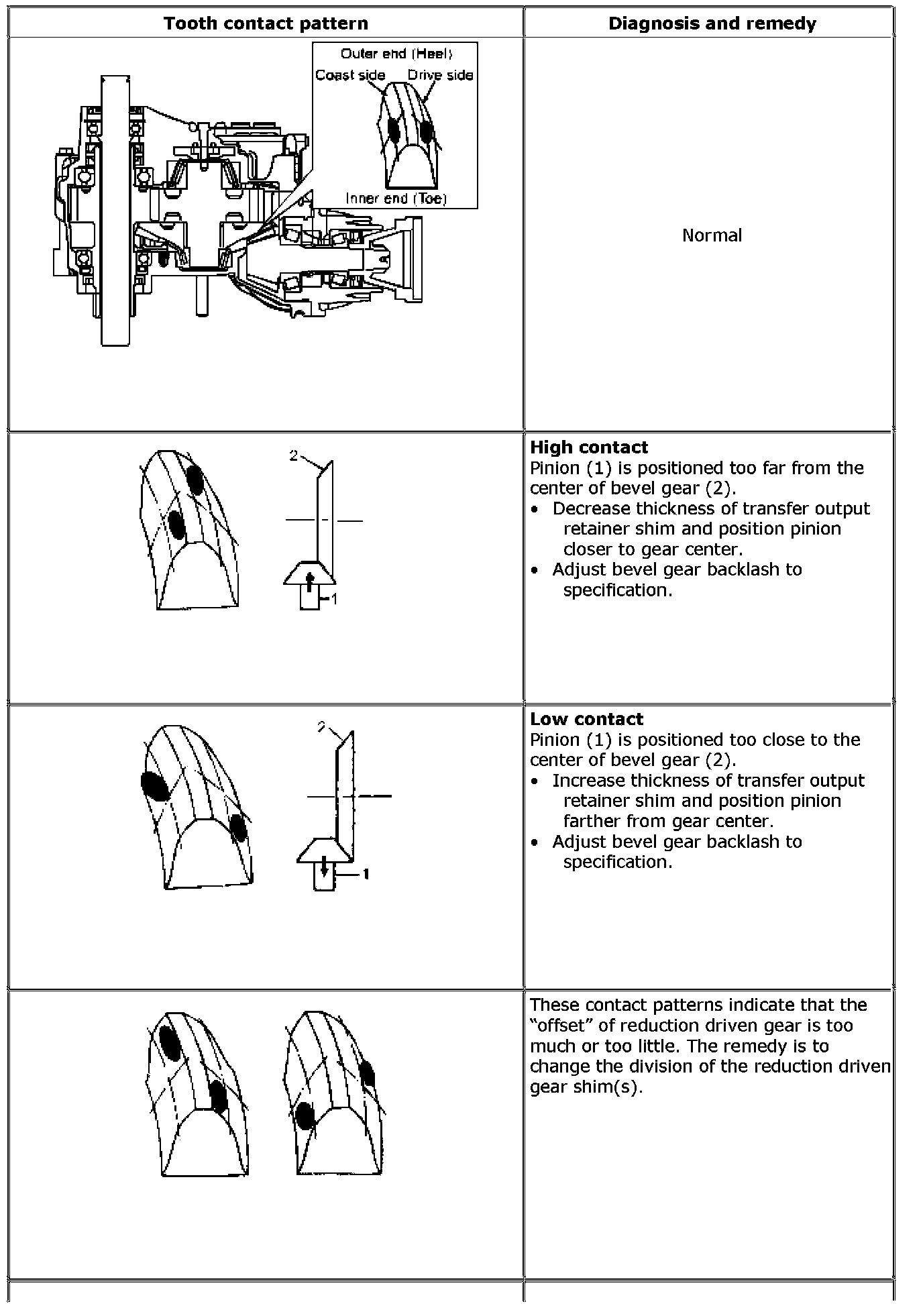 | Tooth contact pattern | Diagnosis and remedy |
|---|---|
| Outer end (Heel) Coast side Drive side Inner end (Toe) | Normal |
| 2 1 | **High contact** Pinion (1) is positioned too far from the center of bevel gear (2). • Decrease thickness of transfer output retainer shim and position pinion closer to gear center. • Adjust bevel gear backlash to specification. |
| 2 1 | **Low contact** Pinion (1) is positioned too close to the center of bevel gear (2). • Increase thickness of transfer output retainer shim and position pinion farther from gear center. • Adjust bevel gear backlash to specification. |
| | These contact patterns indicate that the “offset” of reduction driven gear is too much or too little. The remedy is to change the division of the reduction driven gear shim(s). |